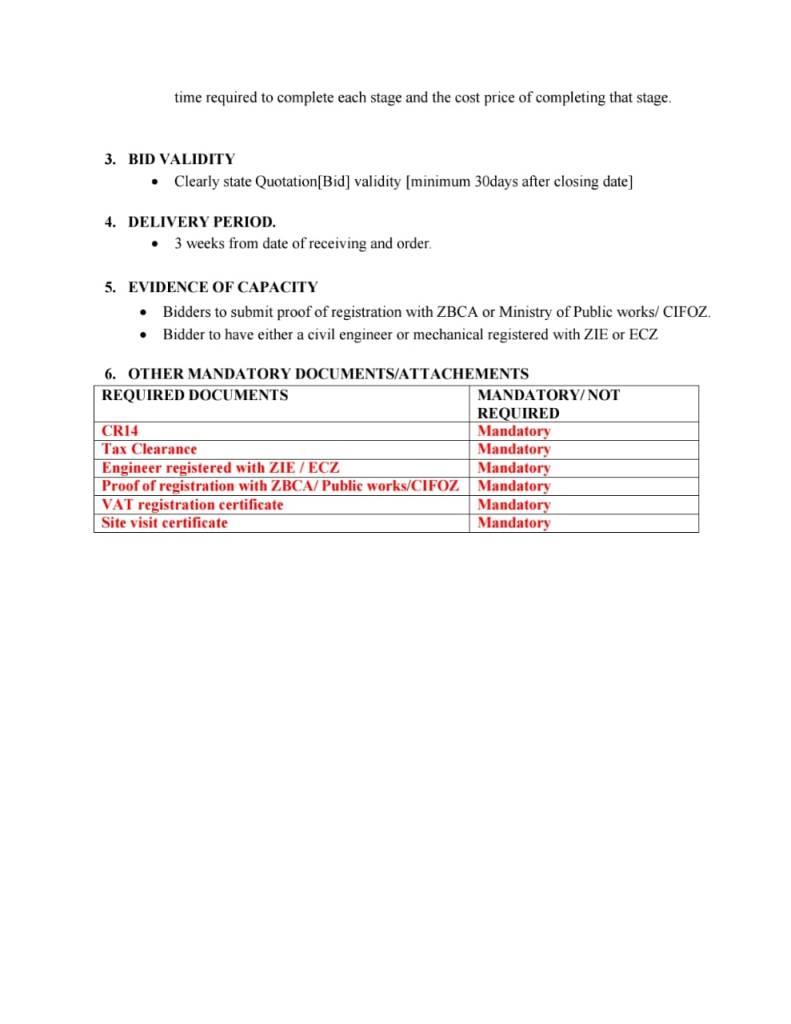 time required to complete each stage and the cost price of completing that stage.

3. BID VALIDITY
• Clearly state Quotation[Bid] validity [minimum 30days after closing date]

4. DELIVERY PERIOD.
• 3 weeks from date of receiving and order.

5. EVIDENCE OF CAPACITY
• Bidders to submit proof of registration with ZBCA or Ministry of Public works/ CIFOZ.
• Bidder to have either a civil engineer or mechanical registered with ZIE or ECZ

6. OTHER MANDATORY DOCUMENTS/ATTACHEMENTS

| REQUIRED DOCUMENTS | MANDATORY/ NOT REQUIRED |
|---|---|
| CR14 | Mandatory |
| Tax Clearance | Mandatory |
| Engineer registered with ZIE / ECZ | Mandatory |
| Proof of registration with ZBCA/ Public works/CIFOZ | Mandatory |
| VAT registration certificate | Mandatory |
| Site visit certificate | Mandatory |